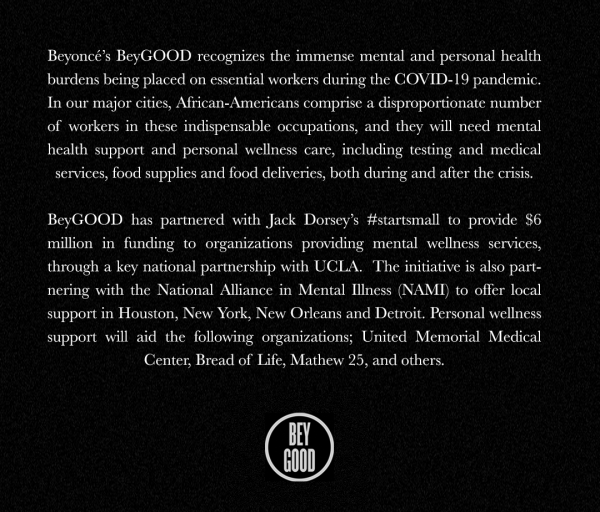 Beyoncé's BeyGOOD recognizes the immense mental and personal health burdens being placed on essential workers during the COVID-19 pandemic. In our major cities, African-Americans comprise a disproportionate number of workers in these indispensable occupations, and they will need mental health support and personal wellness care, including testing and medical services, food supplies and food deliveries, both during and after the crisis.

BeyGOOD has partnered with Jack Dorsey's #startsmall to provide $6 million in funding to organizations providing mental wellness services, through a key national partnership with UCLA. The initiative is also partnering with the National Alliance in Mental Illness (NAMI) to offer local support in Houston, New York, New Orleans and Detroit. Personal wellness support will aid the following organizations; United Memorial Medical Center, Bread of Life, Mathew 25, and others.

BEY
GOOD